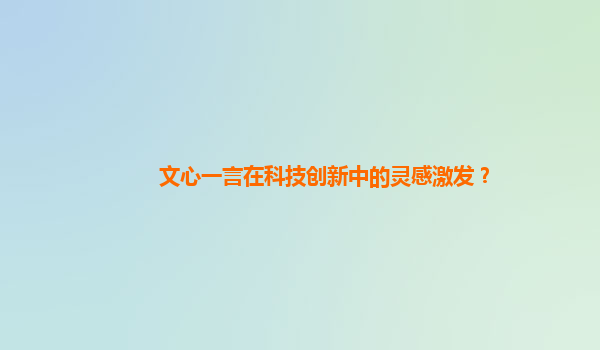 文心一言在科技创新中的灵感激发？